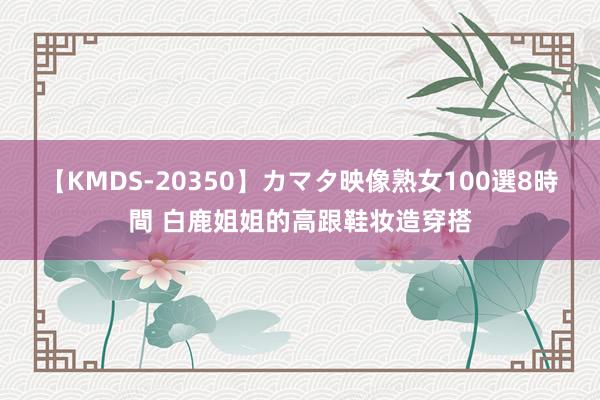 【KMDS-20350】カマタ映像熟女100選8時間 白鹿姐姐的高跟鞋妆造穿搭